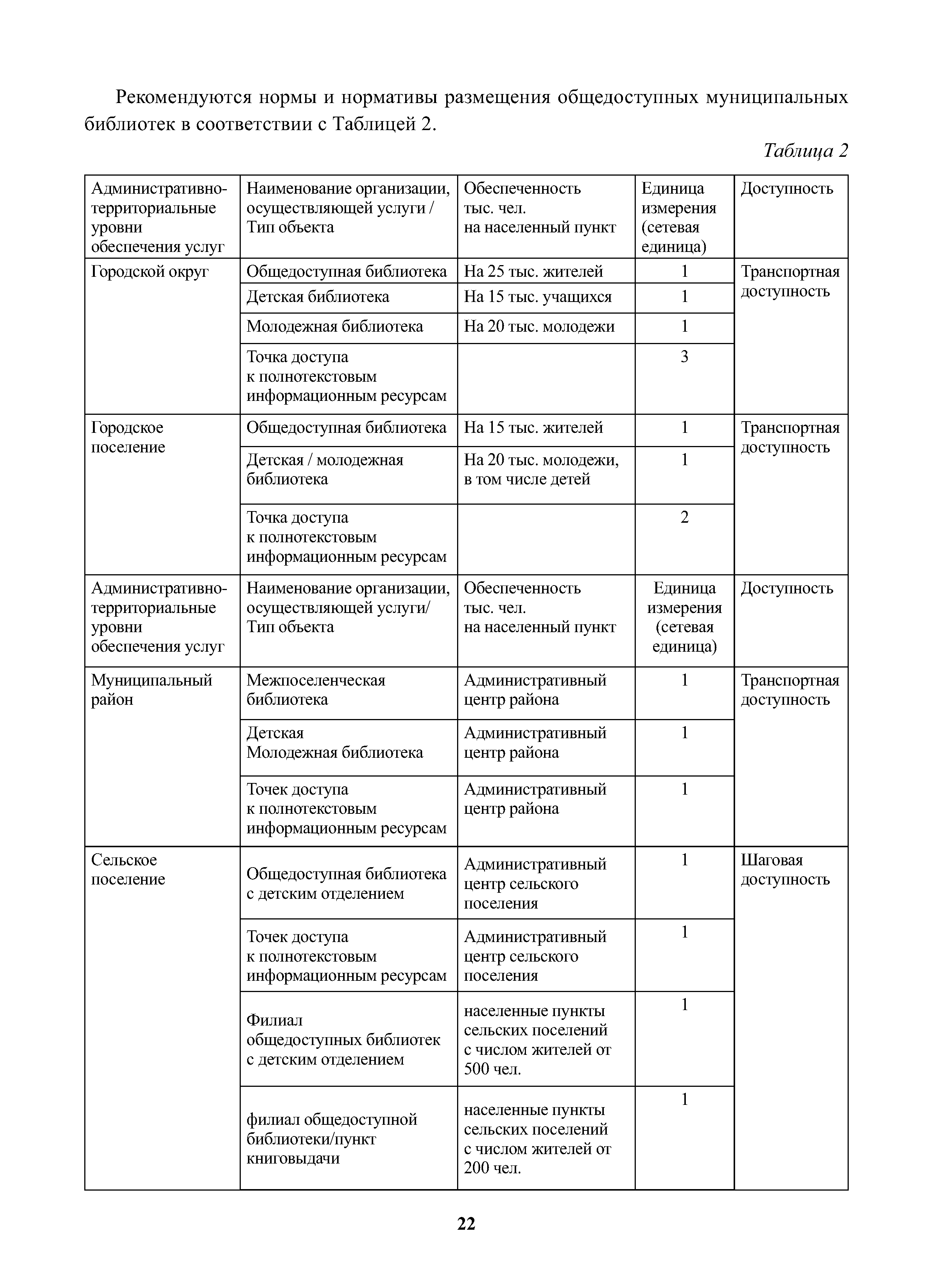 Рекомендуются нормы и нормативы размещения общедоступных муниципальных библиотек в соответствии с Таблицей 2.

Таблица 2

| Административно-территориальные уровни обеспечения услуг | Наименование организации, осуществляющей услуги / Тип объекта | Обеспеченность тыс. чел. на населенный пункт | Единица измерения (сетевая единица) | Доступность |
|---|---|---|---|---|
| Городской округ | Общедоступная библиотека | На 25 тыс. жителей | 1 | Транспортная доступность |
| | Детская библиотека | На 15 тыс. учащихся | 1 | |
| | Молодежная библиотека | На 20 тыс. молодежи | 1 | |
| | Точка доступа к полнотекстовым информационным ресурсам | | 3 | |
| Городское поселение | Общедоступная библиотека | На 15 тыс. жителей | 1 | Транспортная доступность |
| | Детская / молодежная библиотека | На 20 тыс. молодежи, в том числе детей | 1 | |
| | Точка доступа к полнотекстовым информационным ресурсам | | 2 | |
| Административно-территориальные уровни обеспечения услуг | Наименование организации, осуществляющей услуги/ Тип объекта | Обеспеченность тыс. чел. на населенный пункт | Единица измерения (сетевая единица) | Доступность |
| Муниципальный район | Межпоселенческая библиотека | Административный центр района | 1 | Транспортная доступность |
| | Детская Молодежная библиотека | Административный центр района | 1 | |
| | Точек доступа к полнотекстовым информационным ресурсам | Административный центр района | 1 | |
| Сельское поселение | Общедоступная библиотека с детским отделением | Административный центр сельского поселения | 1 | Шаговая доступность |
| | Точек доступа к полнотекстовым информационным ресурсам | Административный центр сельского поселения | 1 | |
| | Филиал общедоступных библиотек с детским отделением | населенные пункты сельских поселений с числом жителей от 500 чел. | 1 | |
| | филиал общедоступной библиотеки/пункт книговыдачи | населенные пункты сельских поселений с числом жителей от 200 чел. | 1 | |

22